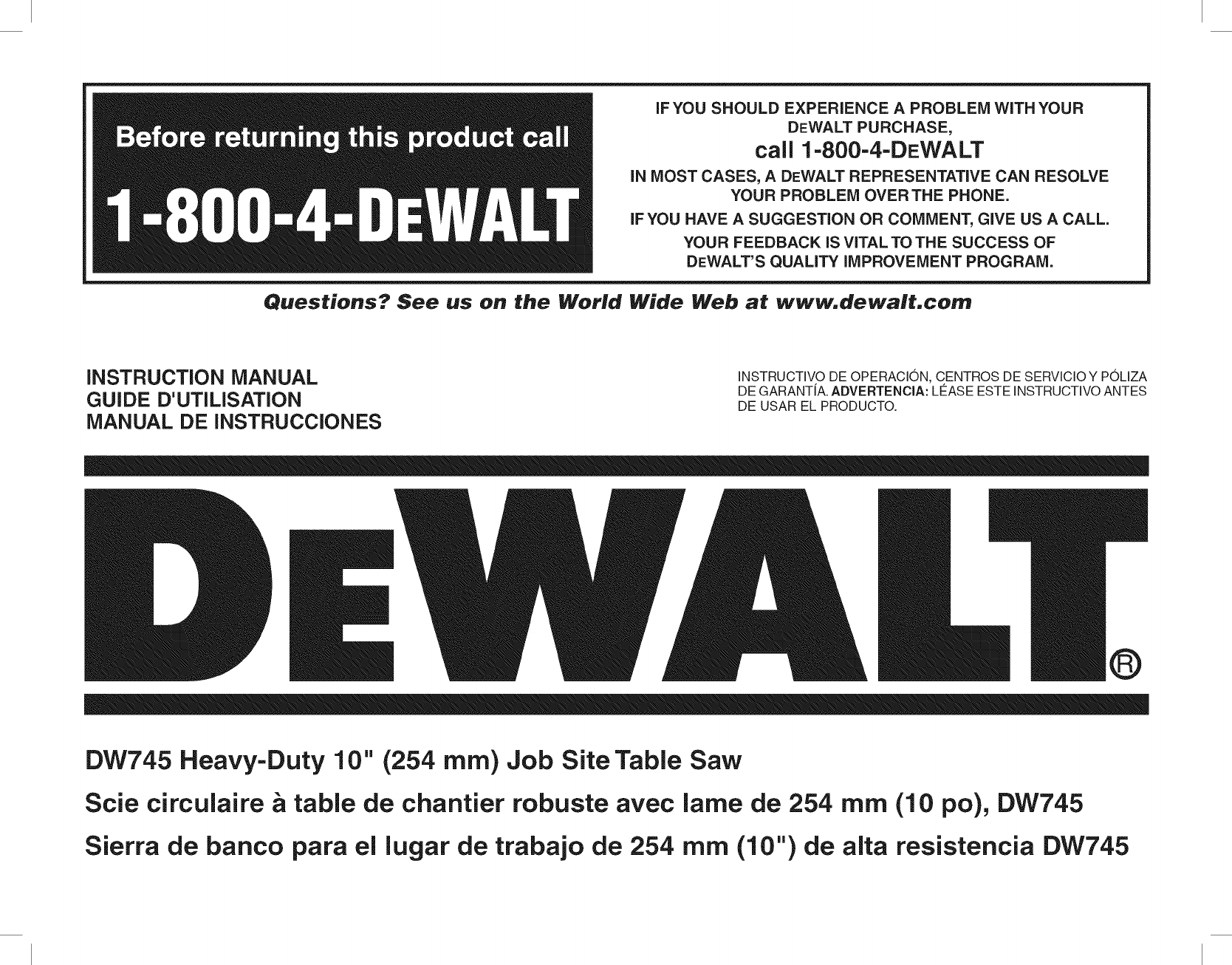 Before returning this product call

1-800-4-DEWALT

IF YOU SHOULD EXPERIENCE A PROBLEM WITH YOUR DEWALT PURCHASE,

call 1-800-4-DEWALT

IN MOST CASES, A DEWALT REPRESENTATIVE CAN RESOLVE YOUR PROBLEM OVER THE PHONE.

IF YOU HAVE A SUGGESTION OR COMMENT, GIVE US A CALL.

YOUR FEEDBACK IS VITAL TO THE SUCCESS OF DEWALT'S QUALITY IMPROVEMENT PROGRAM.

Questions? See us on the World Wide Web at www.dewalt.com

INSTRUCTION MANUAL
GUIDE D'UTILISATION
MANUAL DE INSTRUCCIONES

INSTRUCTIVO DE OPERACIÓN, CENTROS DE SERVICIO Y PÓLIZA DE GARANTÍA. ADVERTENCIA: LÉASE ESTE INSTRUCTIVO ANTES DE USAR EL PRODUCTO.

DEWALT®

DW745 Heavy-Duty 10" (254 mm) Job Site Table Saw

Scie circulaire à table de chantier robuste avec lame de 254 mm (10 po), DW745

Sierra de banco para el lugar de trabajo de 254 mm (10") de alta resistencia DW745